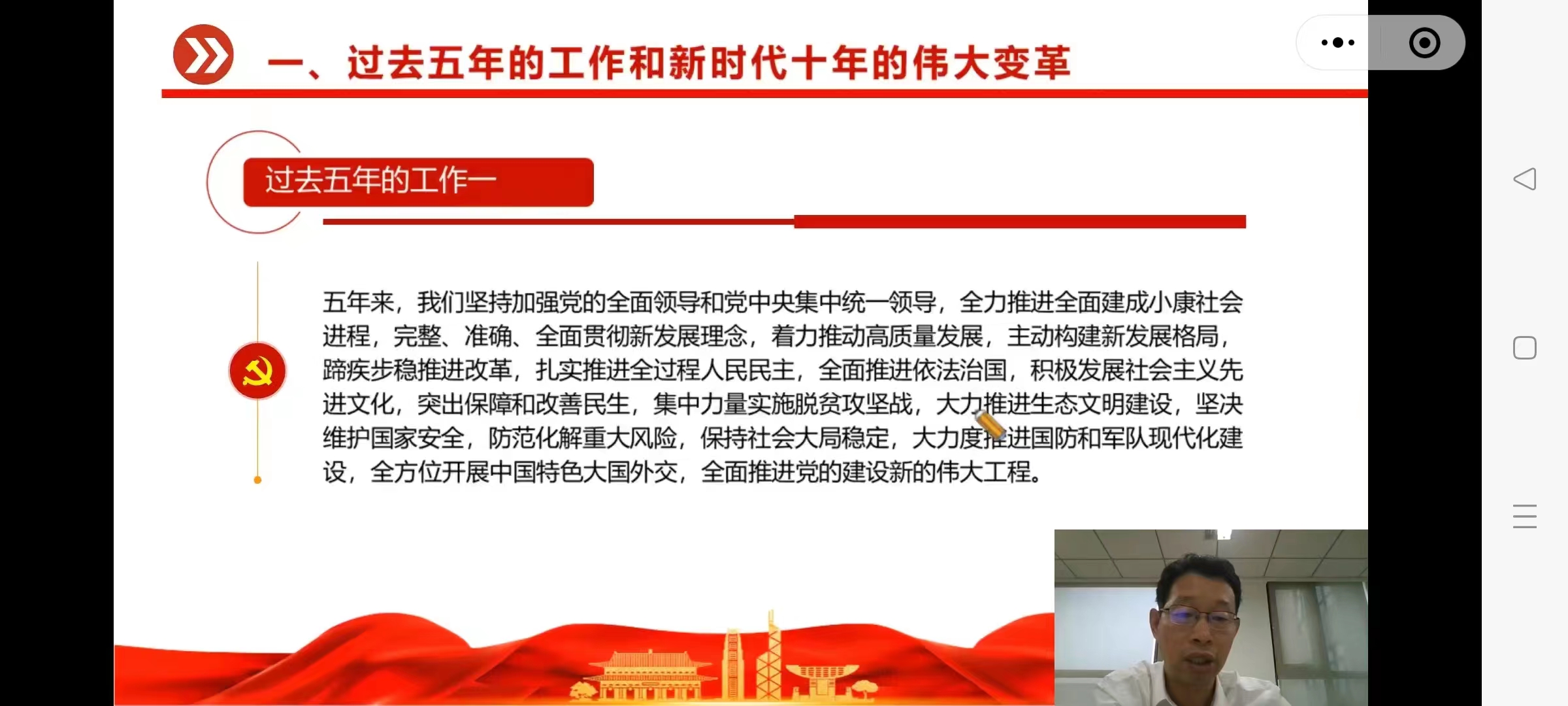 一、过去五年的工作和新时代十年的伟大变革

过去五年的工作一

五年来，我们坚持加强党的全面领导和党中央集中统一领导，全力推进全面建成小康社会进程，完整、准确、全面贯彻新发展理念，着力推动高质量发展，主动构建新发展格局，蹄疾步稳推进改革，扎实推进全过程人民民主，全面推进依法治国，积极发展社会主义先进文化，突出保障和改善民生，集中力量实施脱贫攻坚战，大力推进生态文明建设，坚决维护国家安全，防范化解重大风险，保持社会大局稳定，大力度推进国防和军队现代化建设，全方位开展中国特色大国外交，全面推进党的建设新的伟大工程。